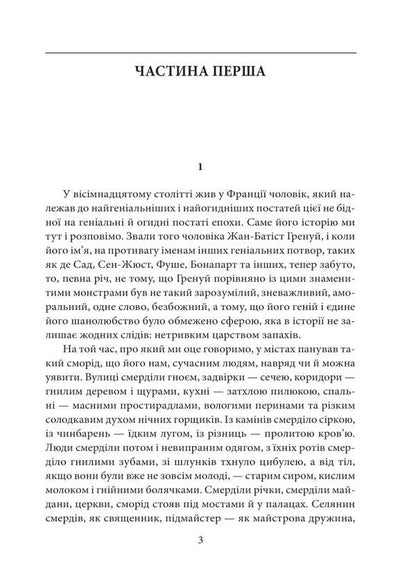 ЧАСТИНА ПЕРША

1

У вісімнадцятому столітті жив у Франції чоловік, який належав до найгеніальніших і найогидніших постатей цієї не бідної на геніальні й огидні постаті епохи. Саме його історію ми тут і розповімо. Звали того чоловіка Жан-Батіст Гренуй, і коли його ім'я, на противагу іменам інших геніальних потвор, таких як де Сад, Сен-Жюст, Фуше, Бонапарт та інших, тепер забуто, то, певна річ, не тому, що Гренуй порівняно із цими знаменитими монстрами був не такий зарозумілий, зневажливий, аморальний, одне слово, безбожний, а тому, що його геній і єдине його шанолюбство було обмежено сферою, яка в історії не залишає жодних слідів: нетривким царством запахів.

На той час, про який ми оце говоримо, у містах панував такий сморід, що його нам, сучасним людям, навряд чи й можна уявити. Вулиці смерділи гноєм, задвірки — сечею, коридори — гнилим деревом і щурами, кухні — затхлою пилюкою, спальні — масними простирадлами, вологими перинами та різким солодкавим духом нічних горщиків. Із камінів смерділо сіркою, із чинбарень — їдким лугом, із різниць — пролитою кров'ю. Люди смерділи потом і невипраним одягом, з їхніх ротів смерділо гнилими зубами, зі шлунків тхнуло цибулею, а від тіл, якщо вони були вже не зовсім молоді, — старим сиром, кислим молоком і гнійними болячками. Смерділи річки, смерділи майдани, церкви, сморід стояв під мостами й у палацах. Селянин смердів, як священник, підмайстер — як майстрова дружина,

3